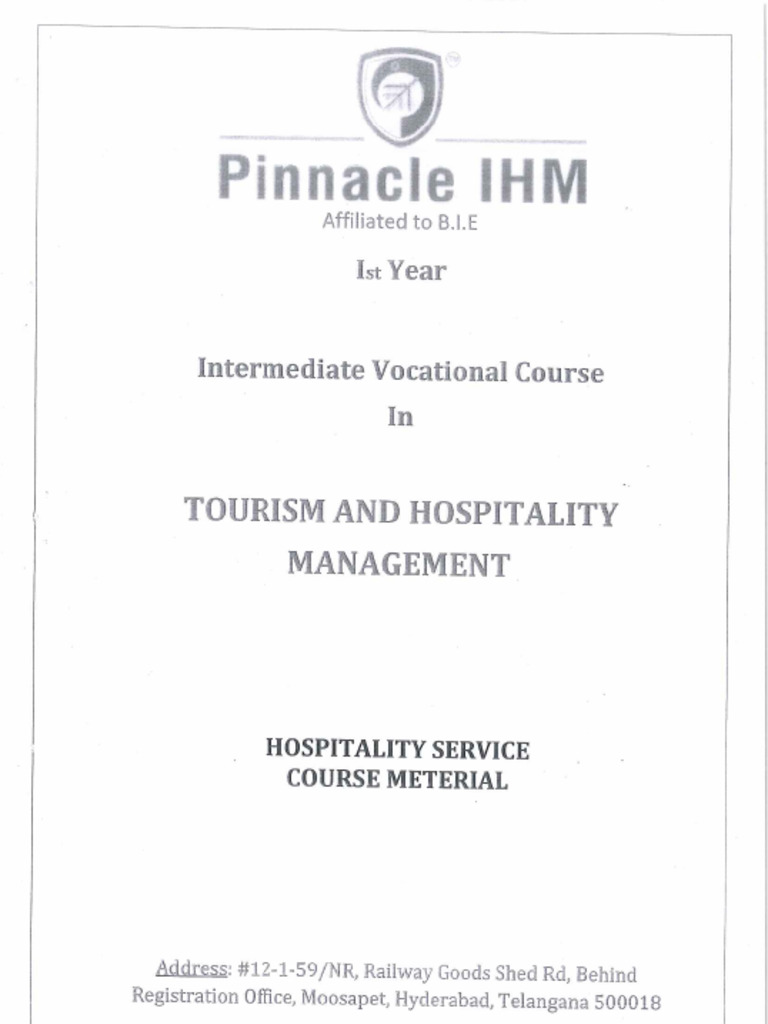 Pinnacle IHM
Affiliated to B.I.E

Ist Year

Intermediate Vocational Course
In

TOURISM AND HOSPITALITY MANAGEMENT

HOSPITALITY SERVICE
COURSE METERIAL

Address: #12-1-59/NR, Railway Goods Shed Rd, Behind Registration Office, Moosapet, Hyderabad, Telangana 500018